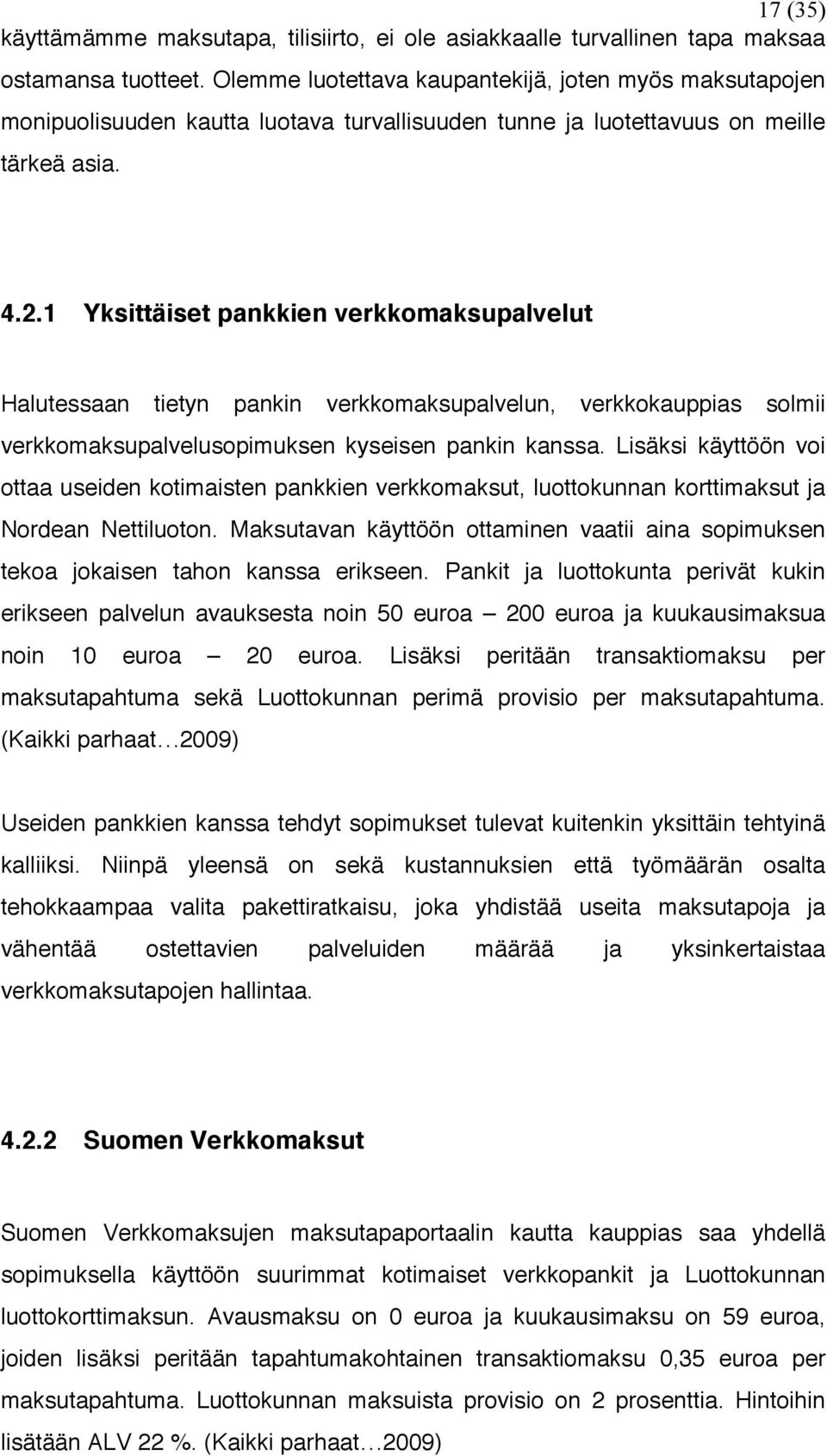 17 (35)

käyttämämme maksutapa, tilisiirto, ei ole asiakkaalle turvallinen tapa maksaa ostamansa tuotteet. Olemme luotettava kaupantekijä, joten myös maksutapojen monipuolisuuden kautta luotava turvallisuuden tunne ja luotettavuus on meille tärkeä asia.

4.2.1 Yksittäiset pankkien verkkomaksupalvelut

Halutessaan tietyn pankin verkkomaksupalvelun, verkkokauppias solmii verkkomaksupalvelusopimuksen kyseisen pankin kanssa. Lisäksi käyttöön voi ottaa useiden kotimaisten pankkien verkkomaksut, luottokunnan korttimaksut ja Nordean Nettiluoton. Maksutavan käyttöön ottaminen vaatii aina sopimuksen tekoa jokaisen tahon kanssa erikseen. Pankit ja luottokunta perivät kukin erikseen palvelun avauksesta noin 50 euroa – 200 euroa ja kuukausimaksua noin 10 euroa – 20 euroa. Lisäksi peritään transaktiomaksu per maksutapahtuma sekä Luottokunnan perimä provisio per maksutapahtuma. (Kaikki parhaat…2009)

Useiden pankkien kanssa tehdyt sopimukset tulevat kuitenkin yksittäin tehtyinä kalliiksi. Niinpä yleensä on sekä kustannuksien että työmäärän osalta tehokkaampaa valita pakettiratkaisu, joka yhdistää useita maksutapoja ja vähentää ostettavien palveluiden määrää ja yksinkertaistaa verkkomaksutapojen hallintaa.

4.2.2 Suomen Verkkomaksut

Suomen Verkkomaksujen maksutapaportaalin kautta kauppias saa yhdellä sopimuksella käyttöön suurimmat kotimaiset verkkopankit ja Luottokunnan luottokorttimaksun. Avausmaksu on 0 euroa ja kuukausimaksu on 59 euroa, joiden lisäksi peritään tapahtumakohtainen transaktiomaksu 0,35 euroa per maksutapahtuma. Luottokunnan maksuista provisio on 2 prosenttia. Hintoihin lisätään ALV 22 %. (Kaikki parhaat…2009)